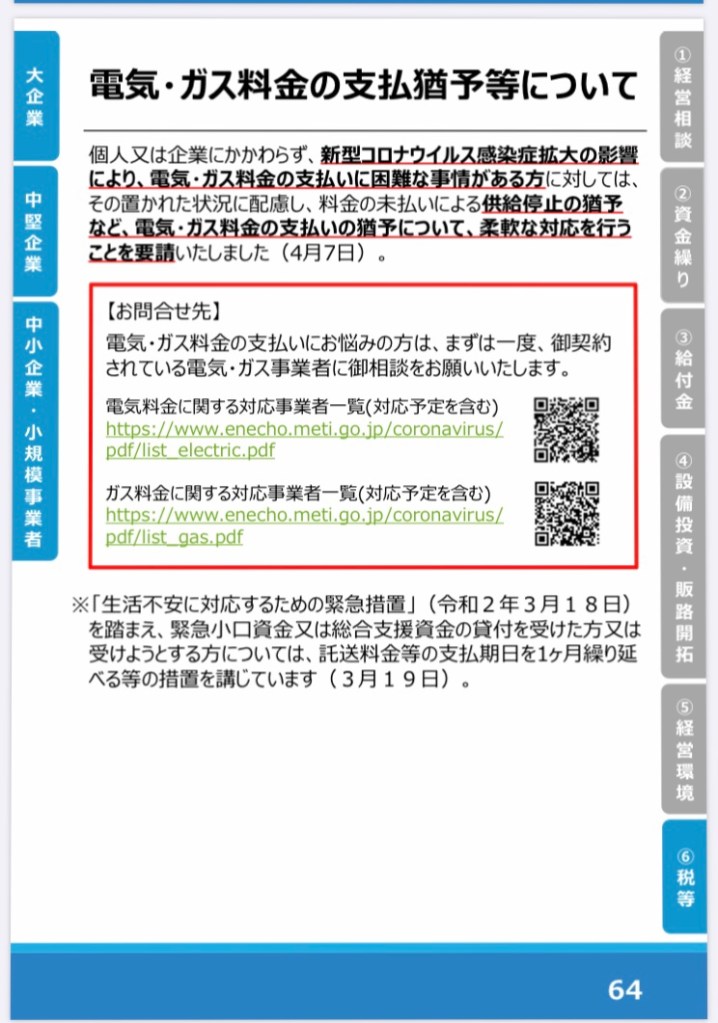 大企業

中堅企業

中小企業・小規模事業者

電気・ガス料金の支払猶予等について

個人又は企業にかかわらず、新型コロナウイルス感染症拡大の影響により、電気・ガス料金の支払いに困難な事情がある方に対しては、その置かれた状況に配慮し、料金の未払いによる供給停止の猶予など、電気・ガス料金の支払いの猶予について、柔軟な対応を行うことを要請いたしました（4月7日）。

【お問合せ先】
電気・ガス料金の支払いにお悩みの方は、まずは一度、御契約されている電気・ガス事業者に御相談をお願いいたします。

電気料金に関する対応事業者一覧(対応予定を含む)
https://www.enecho.meti.go.jp/coronavirus/pdf/list_electric.pdf

ガス料金に関する対応事業者一覧(対応予定を含む)
https://www.enecho.meti.go.jp/coronavirus/pdf/list_gas.pdf

※「生活不安に対応するための緊急措置」（令和２年３月１８日）を踏まえ、緊急小口資金又は総合支援資金の貸付を受けた方又は受けようとする方については、託送料金等の支払期日を1ヶ月繰り延べる等の措置を講じています（３月１９日）。

①経営相談

②資金繰り

③給付金

④設備投資・販路開拓

⑤経営環境

⑥税等

64